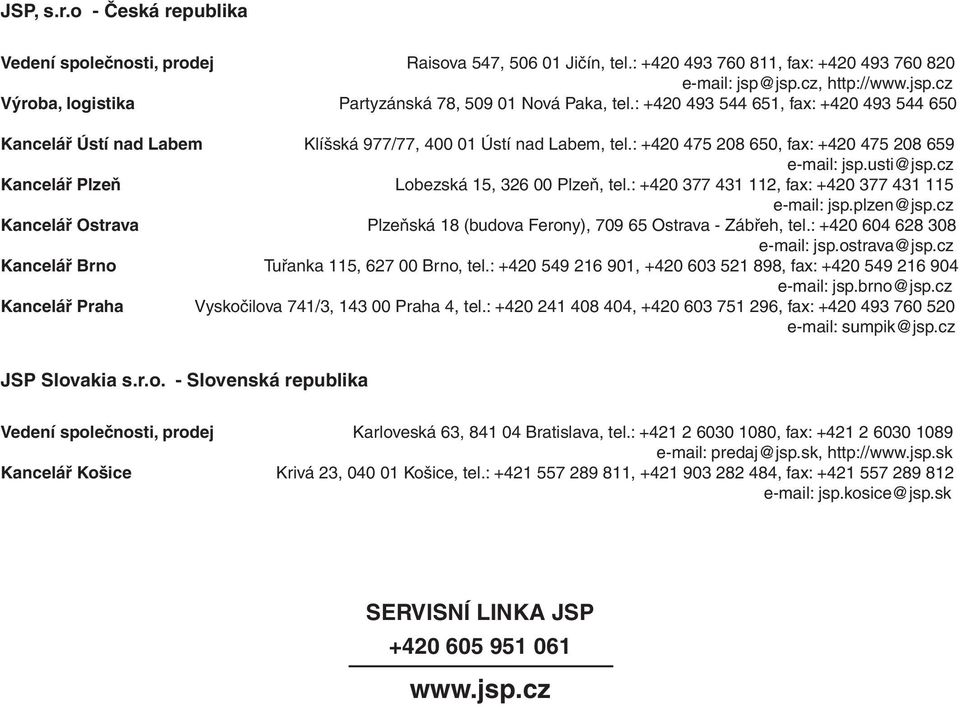 JSP, s.r.o - Česká republika

Vedení společnosti, prodej Raisova 547, 506 01 Jičín, tel.: +420 493 760 811, fax: +420 493 760 820
e-mail: jsp@jsp.cz, http://www.jsp.cz
Výroba, logistika Partyzánská 78, 509 01 Nová Paka, tel.: +420 493 544 651, fax: +420 493 544 650

Kancelář Ústí nad Labem Klíšská 977/77, 400 01 Ústí nad Labem, tel.: +420 475 208 650, fax: +420 475 208 659
e-mail: jsp.usti@jsp.cz
Kancelář Plzeň Lobezská 15, 326 00 Plzeň, tel.: +420 377 431 112, fax: +420 377 431 115
e-mail: jsp.plzen@jsp.cz
Kancelář Ostrava Plzeňská 18 (budova Ferony), 709 65 Ostrava - Zábřeh, tel.: +420 604 628 308
e-mail: jsp.ostrava@jsp.cz
Kancelář Brno Tuřanka 115, 627 00 Brno, tel.: +420 549 216 901, +420 603 521 898, fax: +420 549 216 904
e-mail: jsp.brno@jsp.cz
Kancelář Praha Vyskočilova 741/3, 143 00 Praha 4, tel.: +420 241 408 404, +420 603 751 296, fax: +420 493 760 520
e-mail: sumpik@jsp.cz

JSP Slovakia s.r.o. - Slovenská republika

Vedení společnosti, prodej Karloveská 63, 841 04 Bratislava, tel.: +421 2 6030 1080, fax: +421 2 6030 1089
e-mail: predaj@jsp.sk, http://www.jsp.sk
Kancelář Košice Krivá 23, 040 01 Košice, tel.: +421 557 289 811, +421 903 282 484, fax: +421 557 289 812
e-mail: jsp.kosice@jsp.sk

SERVISNÍ LINKA JSP
+420 605 951 061
www.jsp.cz